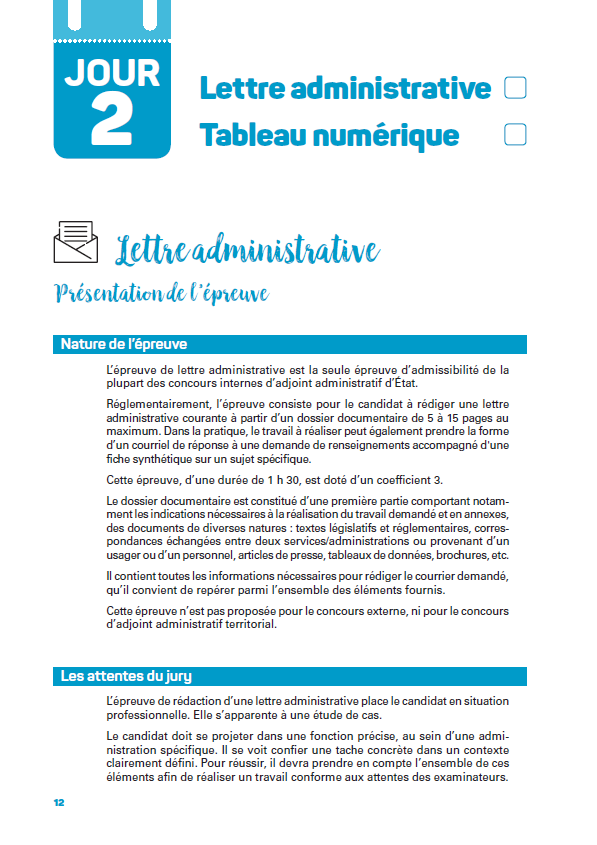 JOUR
2

Lettre administrative

Tableau numérique

Lettre administrative

Présentation de l'épreuve

Nature de l'épreuve

L'épreuve de lettre administrative est la seule épreuve d'admissibilité de la plupart des concours internes d'adjoint administratif d'État.

Réglementairement, l'épreuve consiste pour le candidat à rédiger une lettre administrative courante à partir d'un dossier documentaire de 5 à 15 pages au maximum. Dans la pratique, le travail à réaliser peut également prendre la forme d'un courriel de réponse à une demande de renseignements accompagné d'une fiche synthétique sur un sujet spécifique.

Cette épreuve, d'une durée de 1 h 30, est doté d'un coefficient 3.

Le dossier documentaire est constitué d'une première partie comportant notamment les indications nécessaires à la réalisation du travail demandé et en annexes, des documents de diverses natures : textes législatifs et réglementaires, correspondances échangées entre deux services/administrations ou provenant d'un usager ou d'un personnel, articles de presse, tableaux de données, brochures, etc.

Il contient toutes les informations nécessaires pour rédiger le courrier demandé, qu'il convient de repérer parmi l'ensemble des éléments fournis.

Cette épreuve n'est pas proposée pour le concours externe, ni pour le concours d'adjoint administratif territorial.

Les attentes du jury

L'épreuve de rédaction d'une lettre administrative place le candidat en situation professionnelle. Elle s'apparente à une étude de cas.

Le candidat doit se projeter dans une fonction précise, au sein d'une administration spécifique. Il se voit confier une tache concrète dans un contexte clairement défini. Pour réussir, il devra prendre en compte l'ensemble de ces éléments afin de réaliser un travail conforme aux attentes des examinateurs.

12